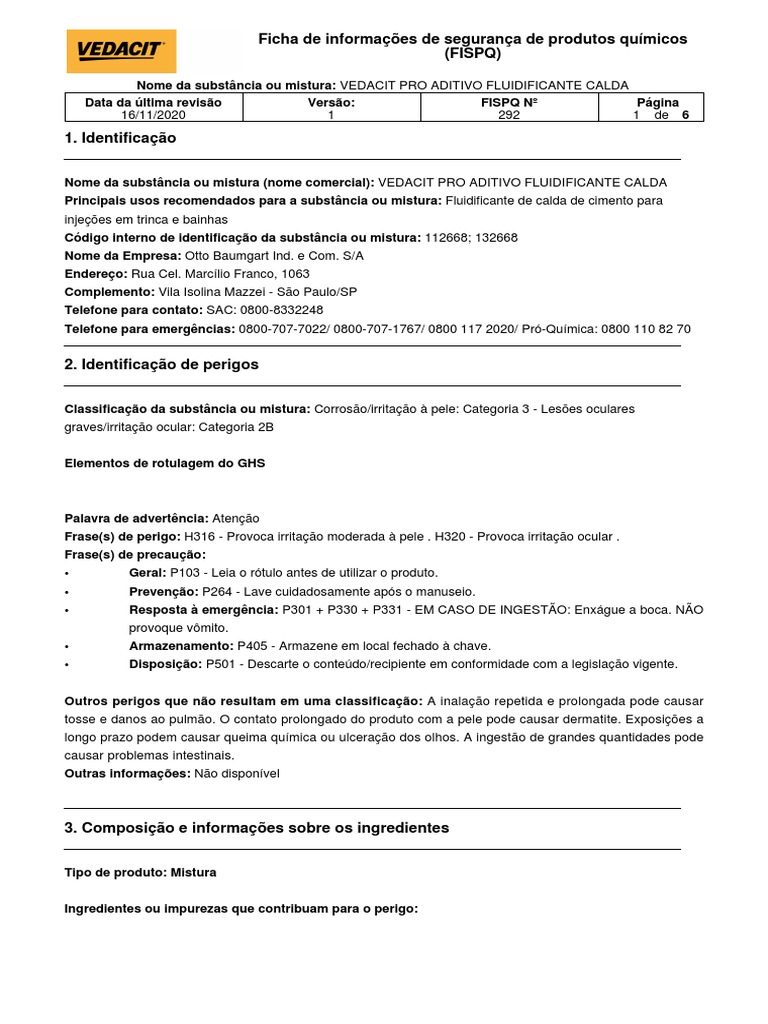 VEDACIT

Ficha de informações de segurança de produtos químicos (FISPQ)

Nome da substância ou mistura: VEDACIT PRO ADITIVO FLUIDIFICANTE CALDA

| Data da última revisão | Versão: | FISPQ Nº | Página |
|---|---|---|---|
| 16/11/2020 | 1 | 292 | 1 de 6 |

1. Identificação

Nome da substância ou mistura (nome comercial): VEDACIT PRO ADITIVO FLUIDIFICANTE CALDA
Principais usos recomendados para a substância ou mistura: Fluidificante de calda de cimento para injeções em trinca e bainhas
Código interno de identificação da substância ou mistura: 112668; 132668
Nome da Empresa: Otto Baumgart Ind. e Com. S/A
Endereço: Rua Cel. Marcílio Franco, 1063
Complemento: Vila Isolina Mazzei - São Paulo/SP
Telefone para contato: SAC: 0800-8332248
Telefone para emergências: 0800-707-7022/ 0800-707-1767/ 0800 117 2020/ Pró-Química: 0800 110 82 70

2. Identificação de perigos

Classificação da substância ou mistura: Corrosão/irritação à pele: Categoria 3 - Lesões oculares graves/irritação ocular: Categoria 2B

Elementos de rotulagem do GHS

Palavra de advertência: Atenção
Frase(s) de perigo: H316 - Provoca irritação moderada à pele . H320 - Provoca irritação ocular .
Frase(s) de precaução:
• Geral: P103 - Leia o rótulo antes de utilizar o produto.
• Prevenção: P264 - Lave cuidadosamente após o manuseio.
• Resposta à emergência: P301 + P330 + P331 - EM CASO DE INGESTÃO: Enxágue a boca. NÃO provoque vômito.
• Armazenamento: P405 - Armazene em local fechado à chave.
• Disposição: P501 - Descarte o conteúdo/recipiente em conformidade com a legislação vigente.

Outros perigos que não resultam em uma classificação: A inalação repetida e prolongada pode causar tosse e danos ao pulmão. O contato prolongado do produto com a pele pode causar dermatite. Exposições a longo prazo podem causar queima química ou ulceração dos olhos. A ingestão de grandes quantidades pode causar problemas intestinais.
Outras informações: Não disponível

3. Composição e informações sobre os ingredientes

Tipo de produto: Mistura

Ingredientes ou impurezas que contribuam para o perigo: